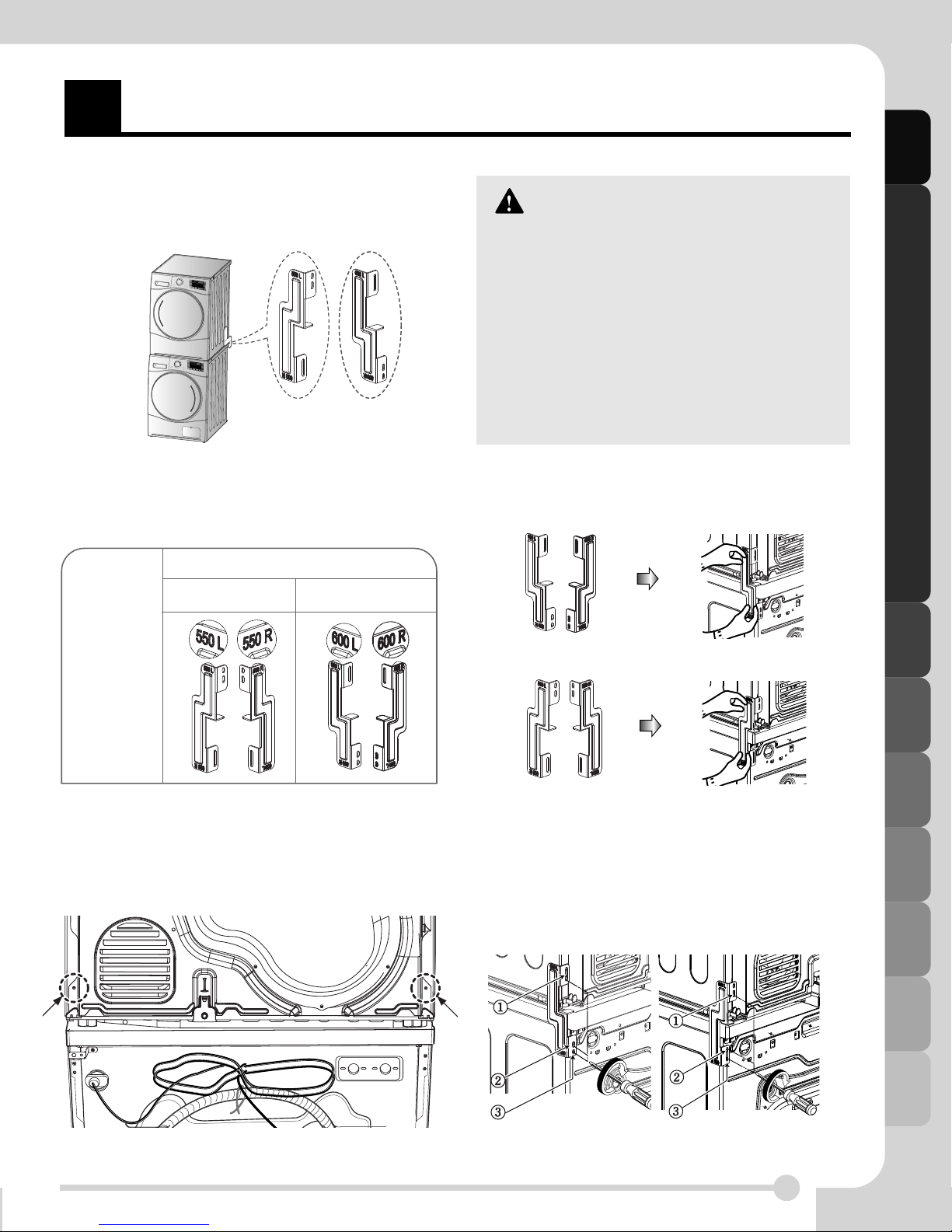 550 L

550 R

600 L

600 R

①

②

③

①

②

③